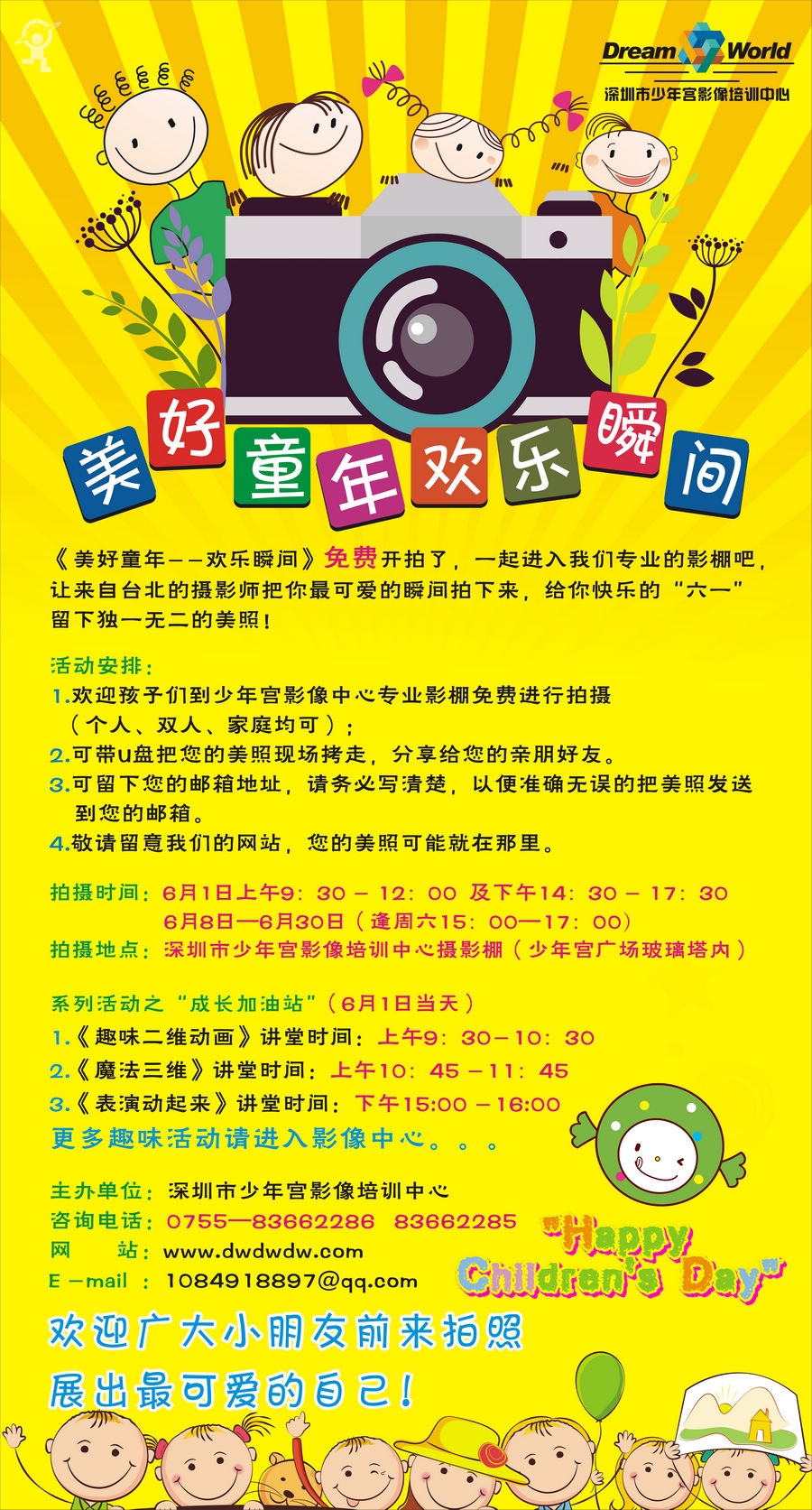 Dream World
深圳市少年宫影像培训中心

美好童年欢乐瞬间

《美好童年——欢乐瞬间》免费开拍了，一起进入我们专业的影棚吧，让来自台北的摄影师把你最可爱的瞬间拍下来，给你快乐的“六一”留下独一无二的美照！

活动安排：
1.欢迎孩子们到少年宫影像中心专业影棚免费进行拍摄（个人、双人、家庭均可）；
2.可带U盘把您的美照现场拷走，分享给您的亲朋好友。
3.可留下您的邮箱地址，请务必写清楚，以便准确无误的把美照发送到您的邮箱。
4.敬请留意我们的网站，您的美照可能就在那里。

拍摄时间：6月1日上午9：30－12：00 及下午14：30－17：30
6月8日—6月30日（逢周六15：00—17：00）
拍摄地点：深圳市少年宫影像培训中心摄影棚（少年宫广场玻璃塔内）

系列活动之“成长加油站”（6月1日当天）
1.《趣味二维动画》讲堂时间：上午9：30－10：30
2.《魔法三维》讲堂时间：上午10：45－11：45
3.《表演动起来》讲堂时间：下午15:00－16:00
更多趣味活动请进入影像中心。。。

主办单位：深圳市少年宫影像培训中心
咨询电话：0755—83662286 83662285
网 站：www.dwdwdw.com
E－mail：1084918897@qq.com

"Happy Children's Day"

欢迎广大小朋友前来拍照
展出最可爱的自己！